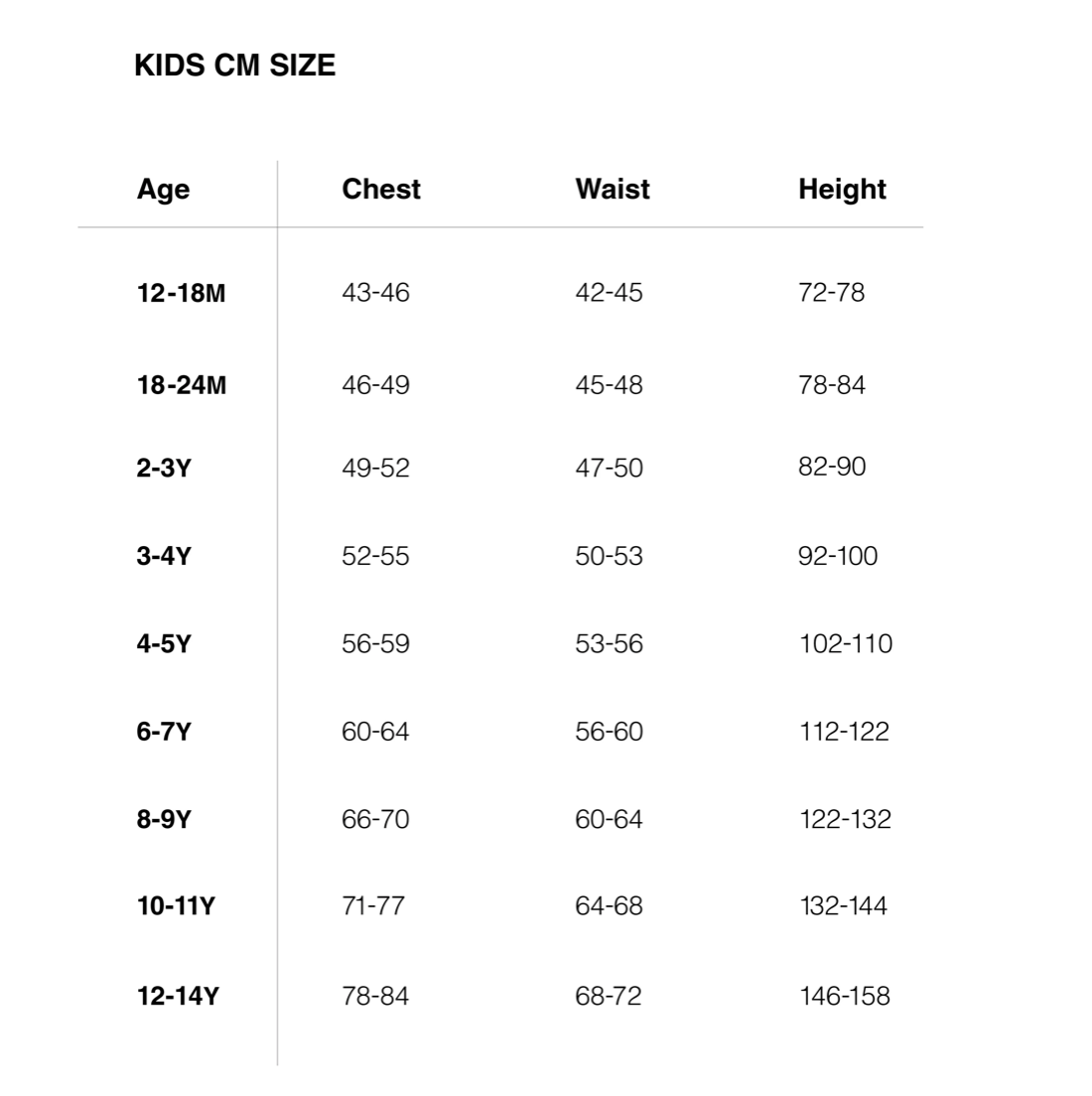 KIDS CM SIZE

| Age | Chest | Waist | Height |
|---|---|---|---|
| 12-18M | 43-46 | 42-45 | 72-78 |
| 18-24M | 46-49 | 45-48 | 78-84 |
| 2-3Y | 49-52 | 47-50 | 82-90 |
| 3-4Y | 52-55 | 50-53 | 92-100 |
| 4-5Y | 56-59 | 53-56 | 102-110 |
| 6-7Y | 60-64 | 56-60 | 112-122 |
| 8-9Y | 66-70 | 60-64 | 122-132 |
| 10-11Y | 71-77 | 64-68 | 132-144 |
| 12-14Y | 78-84 | 68-72 | 146-158 |